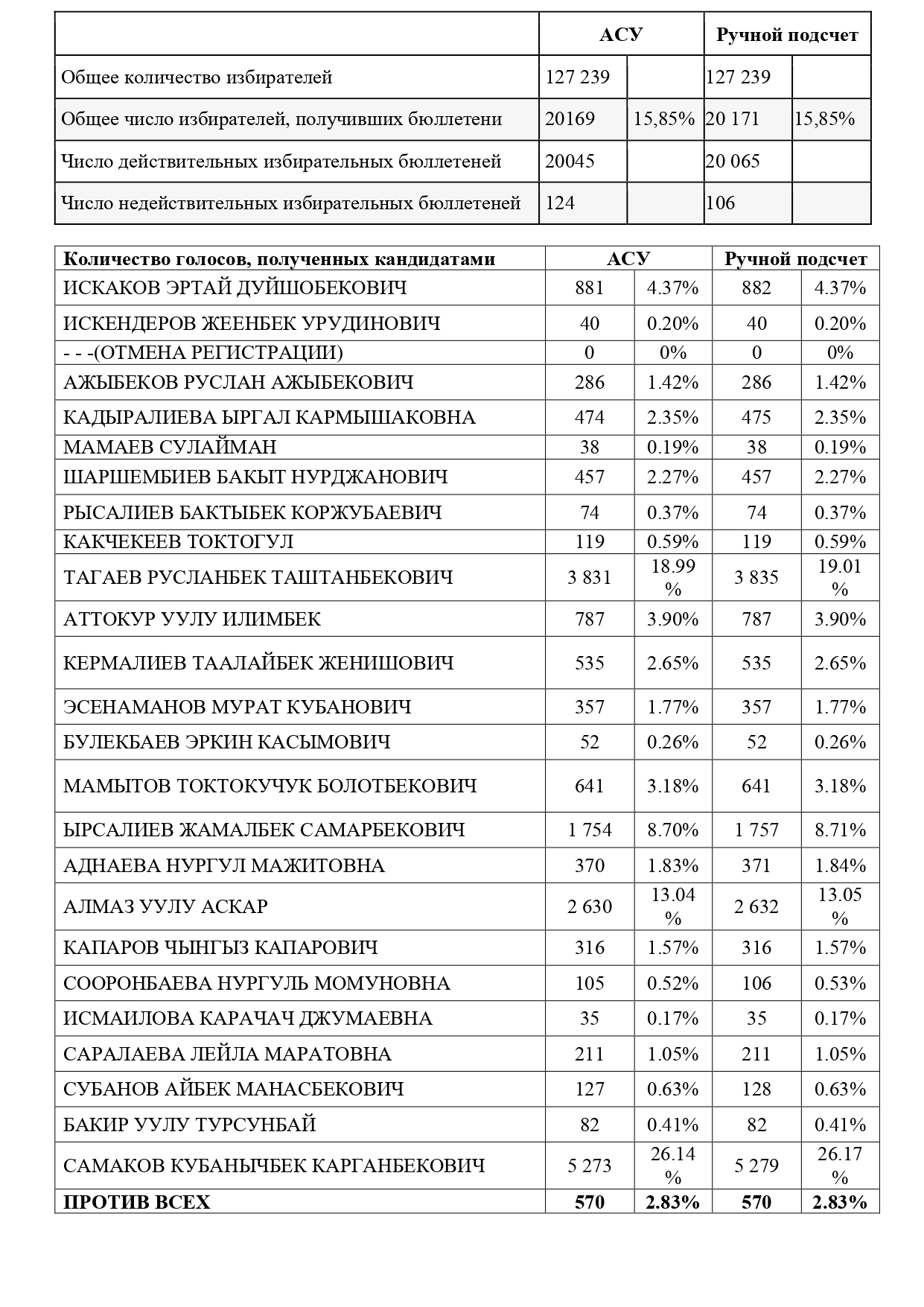 | | АСУ | | Ручной подсчет | |
|---|---|---|---|---|
| Общее количество избирателей | 127 239 | | 127 239 | |
| Общее число избирателей, получивших бюллетени | 20169 | 15,85% | 20 171 | 15,85% |
| Число действительных избирательных бюллетеней | 20045 | | 20 065 | |
| Число недействительных избирательных бюллетеней | 124 | | 106 | |

| Количество голосов, полученных кандидатами | АСУ | | Ручной подсчет | |
|---|---|---|---|---|
| ИСКАКОВ ЭРТАЙ ДУЙШОБЕКОВИЧ | 881 | 4.37% | 882 | 4.37% |
| ИСКЕНДЕРОВ ЖЕЕНБЕК УРУДИНОВИЧ | 40 | 0.20% | 40 | 0.20% |
| - - -(ОТМЕНА РЕГИСТРАЦИИ) | 0 | 0% | 0 | 0% |
| АЖЫБЕКОВ РУСЛАН АЖЫБЕКОВИЧ | 286 | 1.42% | 286 | 1.42% |
| КАДЫРАЛИЕВА ЫРГАЛ КАРМЫШАКОВНА | 474 | 2.35% | 475 | 2.35% |
| МАМАЕВ СУЛАЙМАН | 38 | 0.19% | 38 | 0.19% |
| ШАРШЕМБИЕВ БАКЫТ НУРДЖАНОВИЧ | 457 | 2.27% | 457 | 2.27% |
| РЫСАЛИЕВ БАКТЫБЕК КОРЖУБАЕВИЧ | 74 | 0.37% | 74 | 0.37% |
| КАКЧЕКЕЕВ ТОКТОГУЛ | 119 | 0.59% | 119 | 0.59% |
| ТАГАЕВ РУСЛАНБЕК ТАШТАНБЕКОВИЧ | 3 831 | 18.99 % | 3 835 | 19.01 % |
| АТТОКУР УУЛУ ИЛИМБЕК | 787 | 3.90% | 787 | 3.90% |
| КЕРМАЛИЕВ ТААЛАЙБЕК ЖЕНИШОВИЧ | 535 | 2.65% | 535 | 2.65% |
| ЭСЕНАМАНОВ МУРАТ КУБАНОВИЧ | 357 | 1.77% | 357 | 1.77% |
| БУЛЕКБАЕВ ЭРКИН КАСЫМОВИЧ | 52 | 0.26% | 52 | 0.26% |
| МАМЫТОВ ТОКТОКУЧУК БОЛОТБЕКОВИЧ | 641 | 3.18% | 641 | 3.18% |
| ЫРСАЛИЕВ ЖАМАЛБЕК САМАРБЕКОВИЧ | 1 754 | 8.70% | 1 757 | 8.71% |
| АДНАЕВА НУРГУЛ МАЖИТОВНА | 370 | 1.83% | 371 | 1.84% |
| АЛМАЗ УУЛУ АСКАР | 2 630 | 13.04 % | 2 632 | 13.05 % |
| КАПАРОВ ЧЫНГЫЗ КАПАРОВИЧ | 316 | 1.57% | 316 | 1.57% |
| СООРОНБАЕВА НУРГУЛЬ МОМУНОВНА | 105 | 0.52% | 106 | 0.53% |
| ИСМАИЛОВА КАРАЧАЧ ДЖУМАЕВНА | 35 | 0.17% | 35 | 0.17% |
| САРАЛАЕВА ЛЕЙЛА МАРАТОВНА | 211 | 1.05% | 211 | 1.05% |
| СУБАНОВ АЙБЕК МАНАСБЕКОВИЧ | 127 | 0.63% | 128 | 0.63% |
| БАКИР УУЛУ ТУРСУНБАЙ | 82 | 0.41% | 82 | 0.41% |
| САМАКОВ КУБАНЫЧБЕК КАРГАНБЕКОВИЧ | 5 273 | 26.14 % | 5 279 | 26.17 % |
| ПРОТИВ ВСЕХ | 570 | 2.83% | 570 | 2.83% |